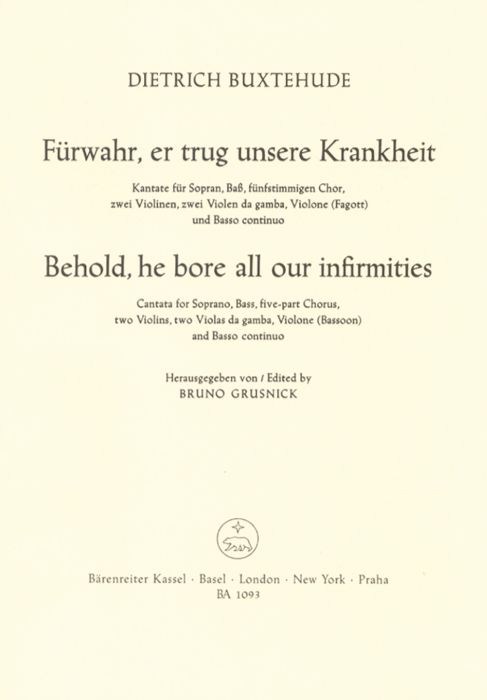 DIETRICH BUXTEHUDE

Fürwahr, er trug unsere Krankheit

Kantate für Sopran, Baß, fünfstimmigen Chor,
zwei Violinen, zwei Violen da gamba, Violone (Fagott)
und Basso continuo

Behold, he bore all our infirmities

Cantata for Soprano, Bass, five-part Chorus,
two Violins, two Violas da gamba, Violone (Bassoon)
and Basso continuo

Herausgegeben von / Edited by
BRUNO GRUSNICK

Bärenreiter Kassel · Basel · London · New York · Praha
BA 1093